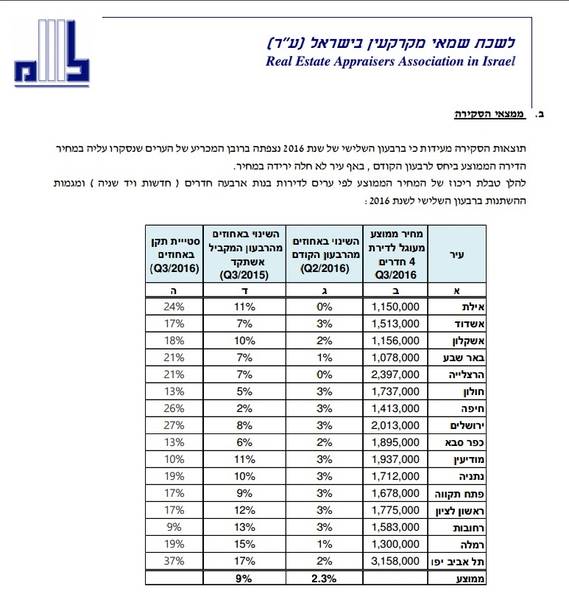 לשכת שמאי מקרקעין בישראל (ע"ר)
Real Estate Appraisers Association in Israel

ב. ממצאי הסקירה

תוצאות הסקירה מעידות כי ברבעון השלישי של שנת 2016 נצפתה ברובן המכריע של הערים שנסקרו עליה במחיר הדירה הממוצע ביחס לרבעון הקודם , באף עיר לא חלה ירידה במחיר.
להלן טבלת ריכוז של המחיר הממוצע לפי ערים לדירות בנות ארבעה חדרים ( חדשות ויד שניה ) ומגמות ההשתנות ברבעון השלישי לשנת 2016 :

| עיר | מחיר ממוצע מעוגל לדירת 4 חדרים Q3/2016 | השינוי באחוזים מהרבעון הקודם (Q2/2016) | השינוי באחוזים מהרבעון המקביל אשתקד (Q3/2015) | סטיית תקן באחוזים (Q3/2016) |
|---|---|---|---|---|
| א | ב | ג | ד | ה |
| אילת | 1,150,000 | 0% | 11% | 24% |
| אשדוד | 1,513,000 | 3% | 7% | 17% |
| אשקלון | 1,156,000 | 2% | 10% | 18% |
| באר שבע | 1,078,000 | 1% | 7% | 21% |
| הרצלייה | 2,397,000 | 0% | 7% | 21% |
| חולון | 1,737,000 | 3% | 5% | 13% |
| חיפה | 1,413,000 | 3% | 2% | 26% |
| ירושלים | 2,013,000 | 3% | 8% | 27% |
| כפר סבא | 1,895,000 | 2% | 6% | 13% |
| מודיעין | 1,937,000 | 3% | 11% | 10% |
| נתניה | 1,712,000 | 3% | 10% | 19% |
| פתח תקווה | 1,678,000 | 3% | 9% | 17% |
| ראשון לציון | 1,775,000 | 3% | 12% | 17% |
| רחובות | 1,583,000 | 3% | 13% | 9% |
| רמלה | 1,300,000 | 1% | 15% | 19% |
| תל אביב יפו | 3,158,000 | 2% | 17% | 37% |
| ממוצע | | 2.3% | 9% | |